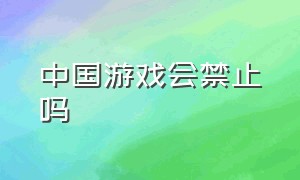 中国游戏会禁止吗